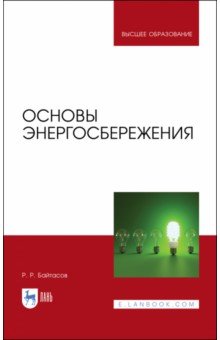 ВЫСШЕЕ ОБРАЗОВАНИЕ

ОСНОВЫ ЭНЕРГОСБЕРЕЖЕНИЯ

Р. Р. Байтасов

ЛАНЬ

E.LANBOOK.COM